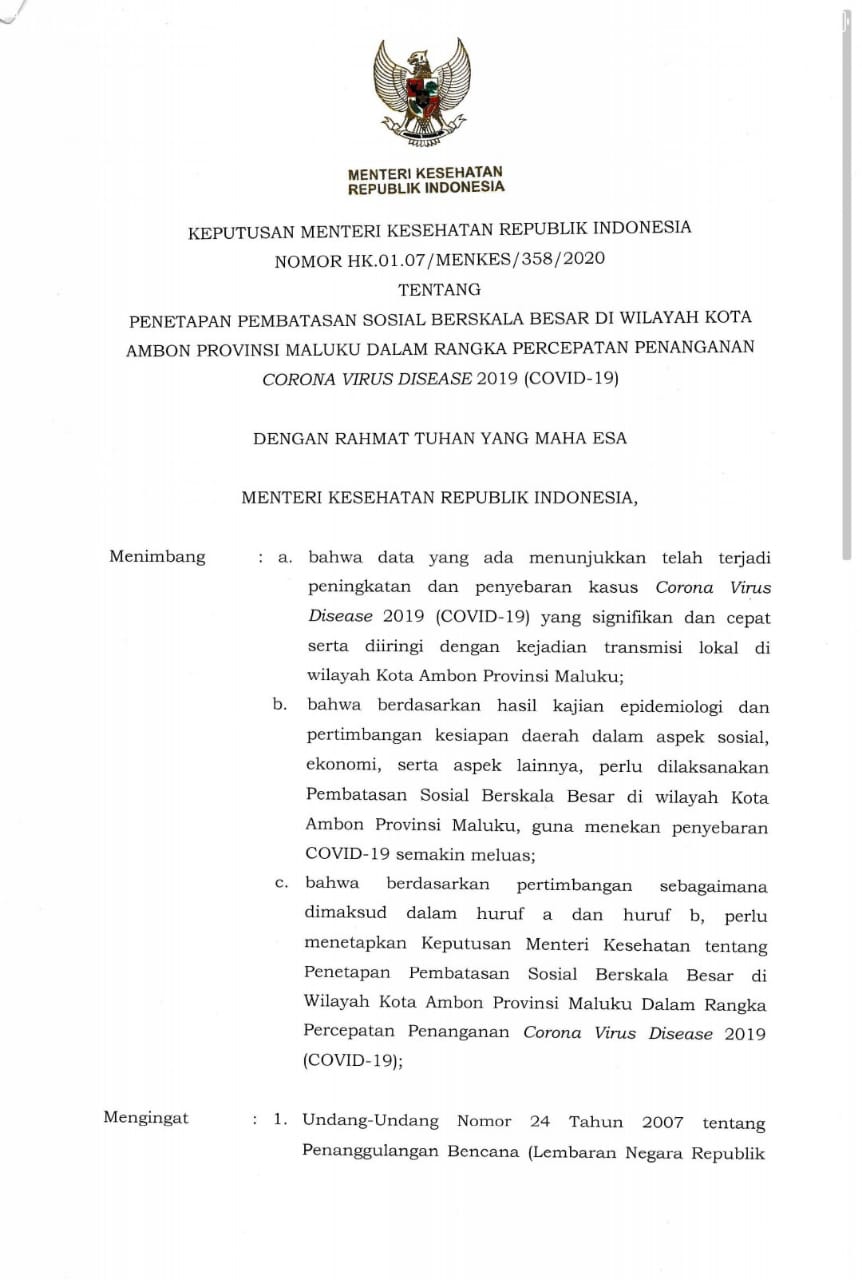 MENTERI KESEHATAN
REPUBLIK INDONESIA

KEPUTUSAN MENTERI KESEHATAN REPUBLIK INDONESIA
NOMOR HK.01.07/MENKES/358/2020
TENTANG
PENETAPAN PEMBATASAN SOSIAL BERSKALA BESAR DI WILAYAH KOTA AMBON PROVINSI MALUKU DALAM RANGKA PERCEPATAN PENANGANAN CORONA VIRUS DISEASE 2019 (COVID-19)

DENGAN RAHMAT TUHAN YANG MAHA ESA

MENTERI KESEHATAN REPUBLIK INDONESIA,

Menimbang : a. bahwa data yang ada menunjukkan telah terjadi peningkatan dan penyebaran kasus Corona Virus Disease 2019 (COVID-19) yang signifikan dan cepat serta diiringi dengan kejadian transmisi lokal di wilayah Kota Ambon Provinsi Maluku;

b. bahwa berdasarkan hasil kajian epidemiologi dan pertimbangan kesiapan daerah dalam aspek sosial, ekonomi, serta aspek lainnya, perlu dilaksanakan Pembatasan Sosial Berskala Besar di wilayah Kota Ambon Provinsi Maluku, guna menekan penyebaran COVID-19 semakin meluas;

c. bahwa berdasarkan pertimbangan sebagaimana dimaksud dalam huruf a dan huruf b, perlu menetapkan Keputusan Menteri Kesehatan tentang Penetapan Pembatasan Sosial Berskala Besar di Wilayah Kota Ambon Provinsi Maluku Dalam Rangka Percepatan Penanganan Corona Virus Disease 2019 (COVID-19);

Mengingat : 1. Undang-Undang Nomor 24 Tahun 2007 tentang Penanggulangan Bencana (Lembaran Negara Republik